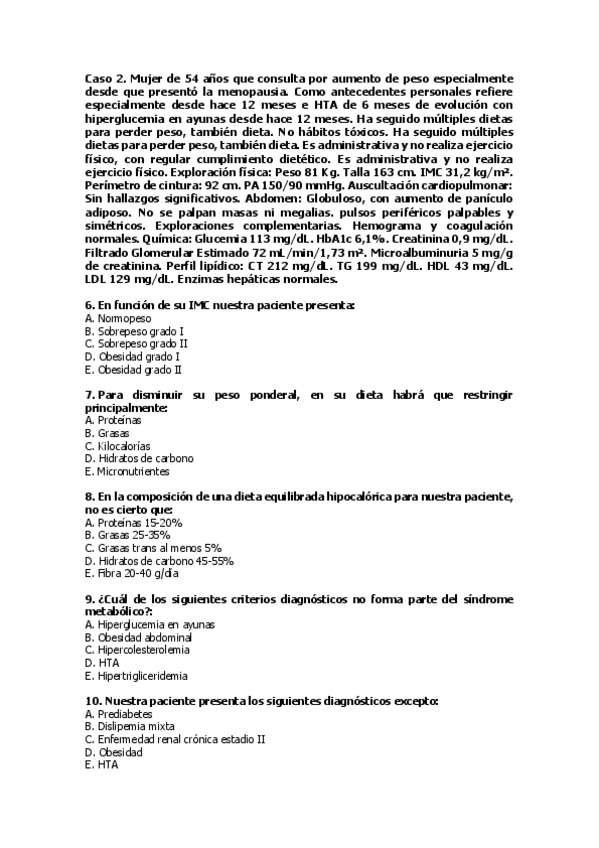 Caso 2. Mujer de 54 años que consulta por aumento de peso especialmente desde que presentó la menopausia. Como antecedentes personales refiere especialmente desde hace 12 meses e HTA de 6 meses de evolución con hiperglucemia en ayunas desde hace 12 meses. Ha seguido múltiples dietas para perder peso, también dieta. No hábitos tóxicos. Ha seguido múltiples dietas para perder peso, también dieta. Es administrativa y no realiza ejercicio físico, con regular cumplimiento dietético. Es administrativa y no realiza ejercicio físico. Exploración física: Peso 81 Kg. Talla 163 cm. IMC 31,2 kg/m². Perímetro de cintura: 92 cm. PA 150/90 mmHg. Auscultación cardiopulmonar: Sin hallazgos significativos. Abdomen: Globuloso, con aumento de panículo adiposo. No se palpan masas ni megalias. pulsos periféricos palpables y simétricos. Exploraciones complementarias. Hemograma y coagulación normales. Química: Glucemia 113 mg/dL. HbA1c 6,1%. Creatinina 0,9 mg/dL. Filtrado Glomerular Estimado 72 mL/min/1,73 m². Microalbuminuria 5 mg/g de creatinina. Perfil lipídico: CT 212 mg/dL. TG 199 mg/dL. HDL 43 mg/dL. LDL 129 mg/dL. Enzimas hepáticas normales.

6. En función de su IMC nuestra paciente presenta:
A. Normopeso
B. Sobrepeso grado I
C. Sobrepeso grado II
D. Obesidad grado I
E. Obesidad grado II

7. Para disminuir su peso ponderal, en su dieta habrá que restringir principalmente:
A. Proteínas
B. Grasas
C. Kilocalorías
D. Hidratos de carbono
E. Micronutrientes

8. En la composición de una dieta equilibrada hipocalórica para nuestra paciente, no es cierto que:
A. Proteínas 15-20%
B. Grasas 25-35%
C. Grasas trans al menos 5%
D. Hidratos de carbono 45-55%
E. Fibra 20-40 g/día

9. ¿Cuál de los siguientes criterios diagnósticos no forma parte del síndrome metabólico?:
A. Hiperglucemia en ayunas
B. Obesidad abdominal
C. Hipercolesterolemia
D. HTA
E. Hipertrigliceridemia

10. Nuestra paciente presenta los siguientes diagnósticos excepto:
A. Prediabetes
B. Dislipemia mixta
C. Enfermedad renal crónica estadio II
D. Obesidad
E. HTA